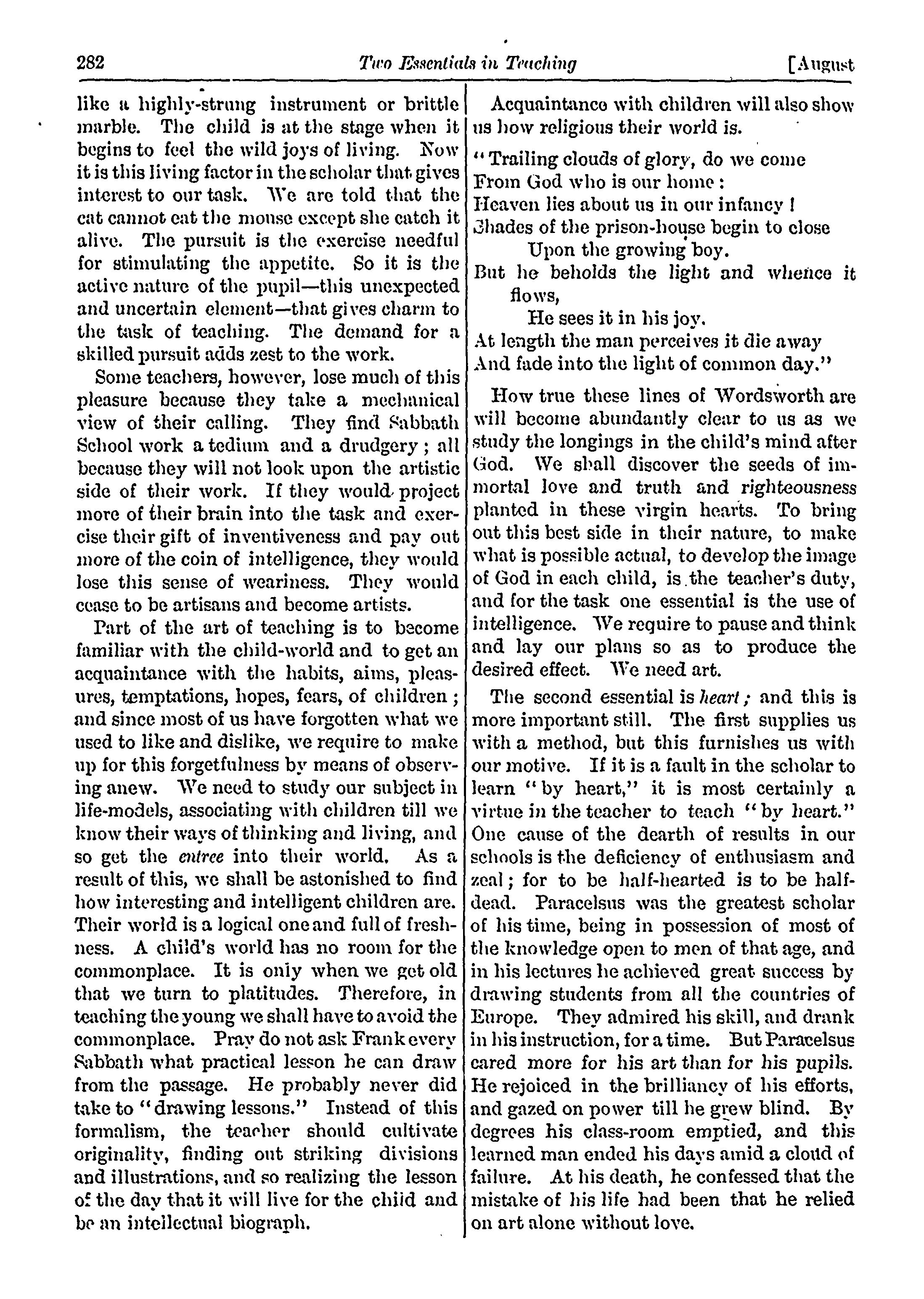 282 Two Essentials in Teaching [August

like a highly-strung instrument or brittle marble. The child is at the stage when it begins to feel the wild joys of living. Now it is this living factor in the scholar that gives interest to our task. We are told that the cat cannot eat the mouse except she catch it alive. The pursuit is the exercise needful for stimulating the appetite. So it is the active nature of the pupil—this unexpected and uncertain element—that gives charm to the task of teaching. The demand for a skilled pursuit adds zest to the work.

Some teachers, however, lose much of this pleasure because they take a mechanical view of their calling. They find Sabbath School work a tedium and a drudgery; all because they will not look upon the artistic side of their work. If they would project more of their brain into the task and exercise their gift of inventiveness and pay out more of the coin of intelligence, they would lose this sense of weariness. They would cease to be artisans and become artists.

Part of the art of teaching is to become familiar with the child-world and to get an acquaintance with the habits, aims, pleasures, temptations, hopes, fears, of children; and since most of us have forgotten what we used to like and dislike, we require to make up for this forgetfulness by means of observing anew. We need to study our subject in life-models, associating with children till we know their ways of thinking and living, and so get the entree into their world. As a result of this, we shall be astonished to find how interesting and intelligent children are. Their world is a logical one and full of freshness. A child's world has no room for the commonplace. It is only when we get old that we turn to platitudes. Therefore, in teaching the young we shall have to avoid the commonplace. Pray do not ask Frank every Sabbath what practical lesson he can draw from the passage. He probably never did take to "drawing lessons." Instead of this formalism, the teacher should cultivate originality, finding out striking divisions and illustrations, and so realizing the lesson of the day that it will live for the child and be an intellectual biograph.

Acquaintance with children will also show us how religious their world is.

"Trailing clouds of glory, do we come
From God who is our home:
Heaven lies about us in our infancy!
Shades of the prison-house begin to close
Upon the growing boy.
But he beholds the light and whence it flows,
He sees it in his joy.
At length the man perceives it die away
And fade into the light of common day."

How true these lines of Wordsworth are will become abundantly clear to us as we study the longings in the child's mind after God. We shall discover the seeds of immortal love and truth and righteousness planted in these virgin hearts. To bring out this best side in their nature, to make what is possible actual, to develop the image of God in each child, is the teacher's duty, and for the task one essential is the use of intelligence. We require to pause and think and lay our plans so as to produce the desired effect. We need art.

The second essential is heart; and this is more important still. The first supplies us with a method, but this furnishes us with our motive. If it is a fault in the scholar to learn "by heart," it is most certainly a virtue in the teacher to teach "by heart." One cause of the dearth of results in our schools is the deficiency of enthusiasm and zeal; for to be half-hearted is to be half-dead. Paracelsus was the greatest scholar of his time, being in possession of most of the knowledge open to men of that age, and in his lectures he achieved great success by drawing students from all the countries of Europe. They admired his skill, and drank in his instruction, for a time. But Paracelsus cared more for his art than for his pupils. He rejoiced in the brilliancy of his efforts, and gazed on power till he grew blind. By degrees his class-room emptied, and this learned man ended his days amid a cloud of failure. At his death, he confessed that the mistake of his life had been that he relied on art alone without love.